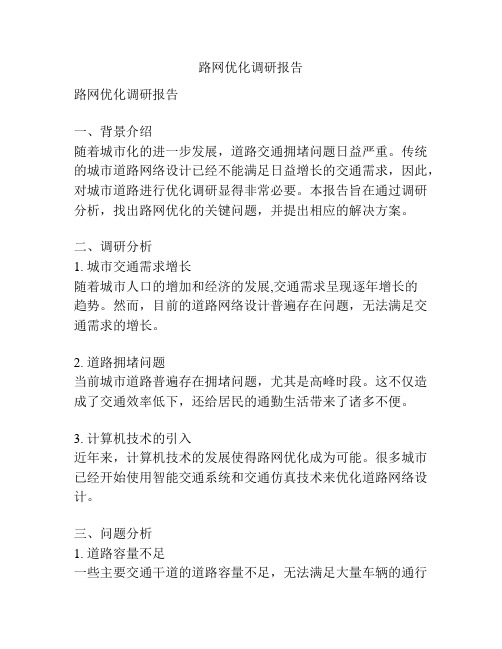 路网优化调研报告

路网优化调研报告

一、背景介绍
随着城市化的进一步发展，道路交通拥堵问题日益严重。传统的城市道路网络设计已经不能满足日益增长的交通需求，因此，对城市道路进行优化调研显得非常必要。本报告旨在通过调研分析，找出路网优化的关键问题，并提出相应的解决方案。

二、调研分析
1. 城市交通需求增长
随着城市人口的增加和经济的发展,交通需求呈现逐年增长的趋势。然而，目前的道路网络设计普遍存在问题，无法满足交通需求的增长。

2. 道路拥堵问题
当前城市道路普遍存在拥堵问题，尤其是高峰时段。这不仅造成了交通效率低下，还给居民的通勤生活带来了诸多不便。

3. 计算机技术的引入
近年来，计算机技术的发展使得路网优化成为可能。很多城市已经开始使用智能交通系统和交通仿真技术来优化道路网络设计。

三、问题分析
1. 道路容量不足
一些主要交通干道的道路容量不足，无法满足大量车辆的通行